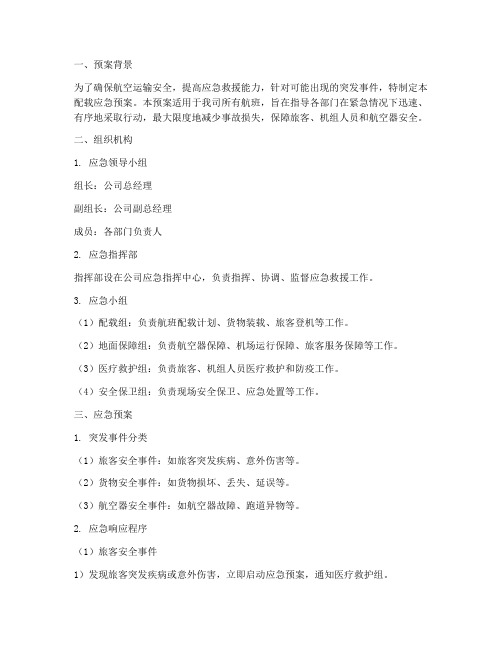 一、预案背景

为了确保航空运输安全，提高应急救援能力，针对可能出现的突发事件，特制定本配载应急预案。本预案适用于我司所有航班，旨在指导各部门在紧急情况下迅速、有序地采取行动，最大限度地减少事故损失，保障旅客、机组人员和航空器安全。

二、组织机构

1. 应急领导小组

组长：公司总经理

副组长：公司副总经理

成员：各部门负责人

2. 应急指挥部

指挥部设在公司应急指挥中心，负责指挥、协调、监督应急救援工作。

3. 应急小组

（1）配载组：负责航班配载计划、货物装载、旅客登机等工作。

（2）地面保障组：负责航空器保障、机场运行保障、旅客服务保障等工作。

（3）医疗救护组：负责旅客、机组人员医疗救护和防疫工作。

（4）安全保卫组：负责现场安全保卫、应急处置等工作。

三、应急预案

1. 突发事件分类

（1）旅客安全事件：如旅客突发疾病、意外伤害等。

（2）货物安全事件：如货物损坏、丢失、延误等。

（3）航空器安全事件：如航空器故障、跑道异物等。

2. 应急响应程序

（1）旅客安全事件

1）发现旅客突发疾病或意外伤害，立即启动应急预案，通知医疗救护组。